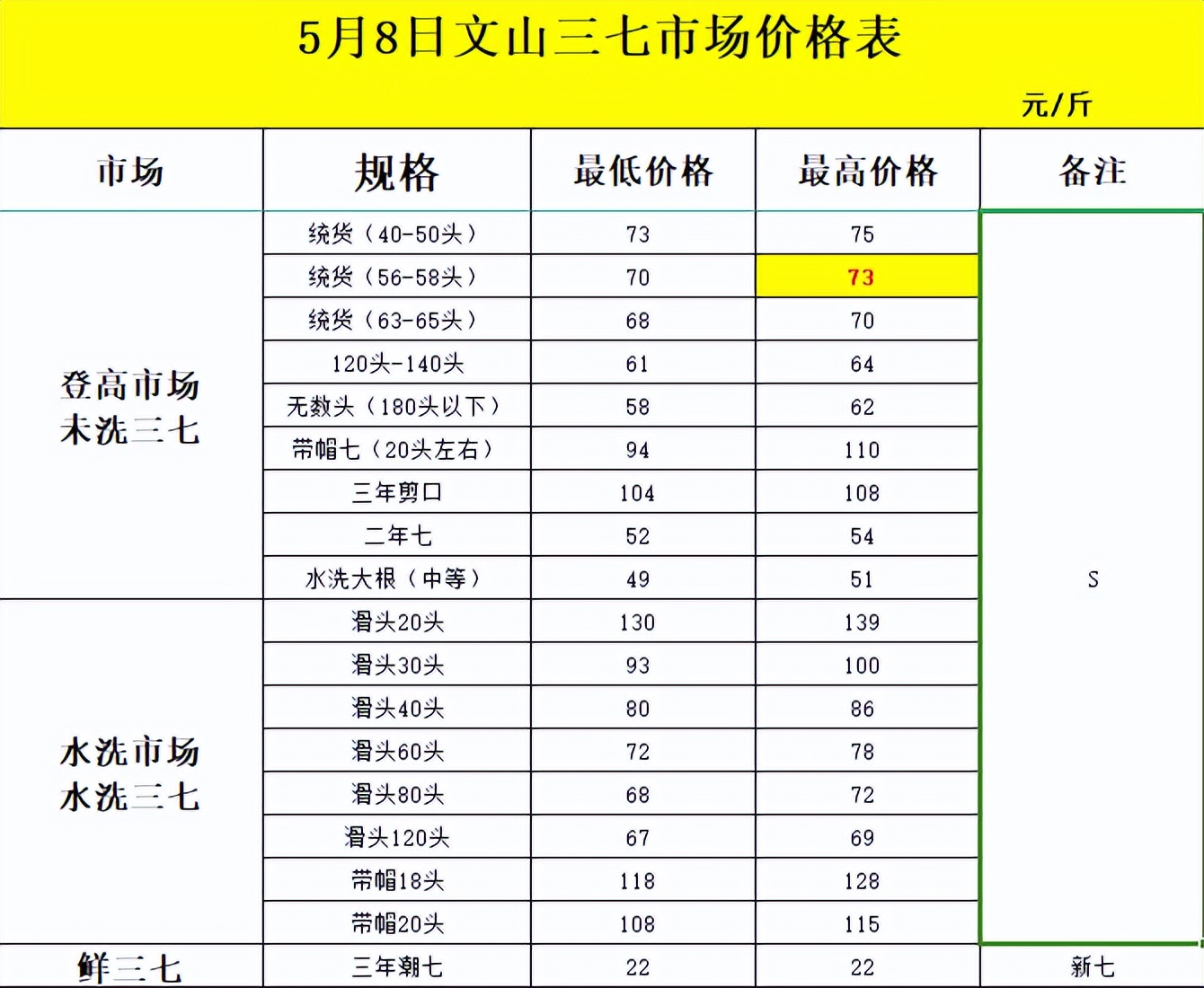 5月8日文山三七市场价格表

元/斤

| 市场 | 规格 | 最低价格 | 最高价格 | 备注 |
|---|---|---|---|---|
| 登高市场 未洗三七 | 统货（40-50头） | 73 | 75 | S |
| | 统货（56-58头） | 70 | 73 | |
| | 统货（63-65头） | 68 | 70 | |
| | 120头-140头 | 61 | 64 | |
| | 无数头（180头以下） | 58 | 62 | |
| | 带帽七（20头左右） | 94 | 110 | |
| | 三年剪口 | 104 | 108 | |
| | 二年七 | 52 | 54 | |
| | 水洗大根（中等） | 49 | 51 | |
| 水洗市场 水洗三七 | 滑头20头 | 130 | 139 | |
| | 滑头30头 | 93 | 100 | |
| | 滑头40头 | 80 | 86 | |
| | 滑头60头 | 72 | 78 | |
| | 滑头80头 | 68 | 72 | |
| | 滑头120头 | 67 | 69 | |
| | 带帽18头 | 118 | 128 | |
| | 带帽20头 | 108 | 115 | |
| 鲜三七 | 三年潮七 | 22 | 22 | 新七 |